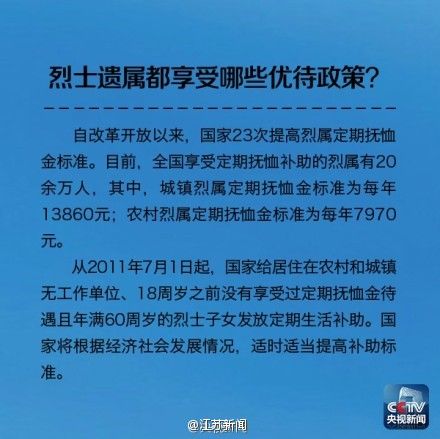 烈士遗属都享受哪些优待政策?

自改革开放以来，国家23次提高烈属定期抚恤金标准。目前，全国享受定期抚恤补助的烈属有20余万人，其中，城镇烈属定期抚恤金标准为每年13860元；农村烈属定期抚恤金标准为每年7970元。

从2011年7月1日起，国家给居住在农村和城镇无工作单位、18周岁之前没有享受过定期抚恤金待遇且年满60周岁的烈士子女发放定期生活补助。国家将根据经济社会发展情况，适时适当提高补助标准。

CCTV
央视新闻

@江苏新闻